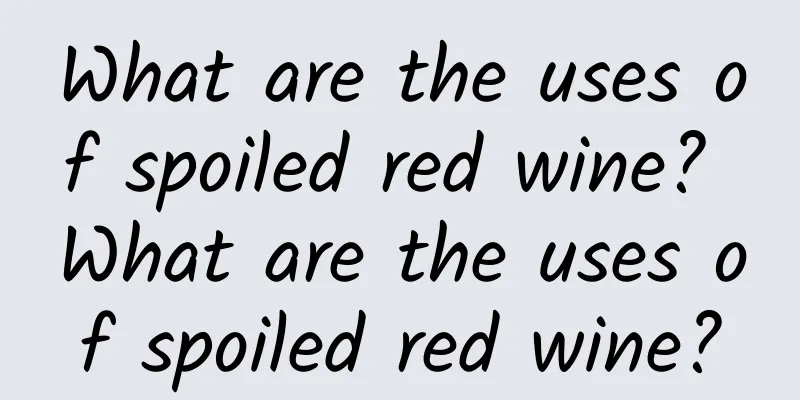 What are the uses of spoiled red wine? What are the uses of spoiled red wine?